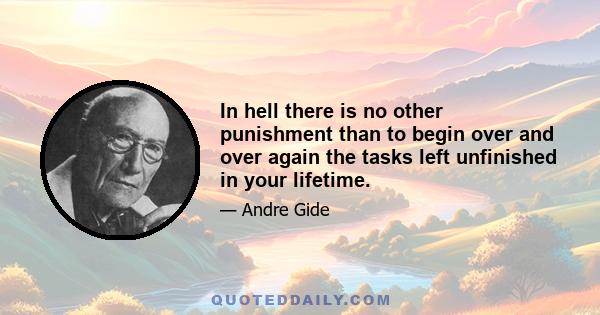 In hell there is no other punishment than to begin over and over again the tasks left unfinished in your lifetime.

— Andre Gide

QUOTEDDAILY.COM